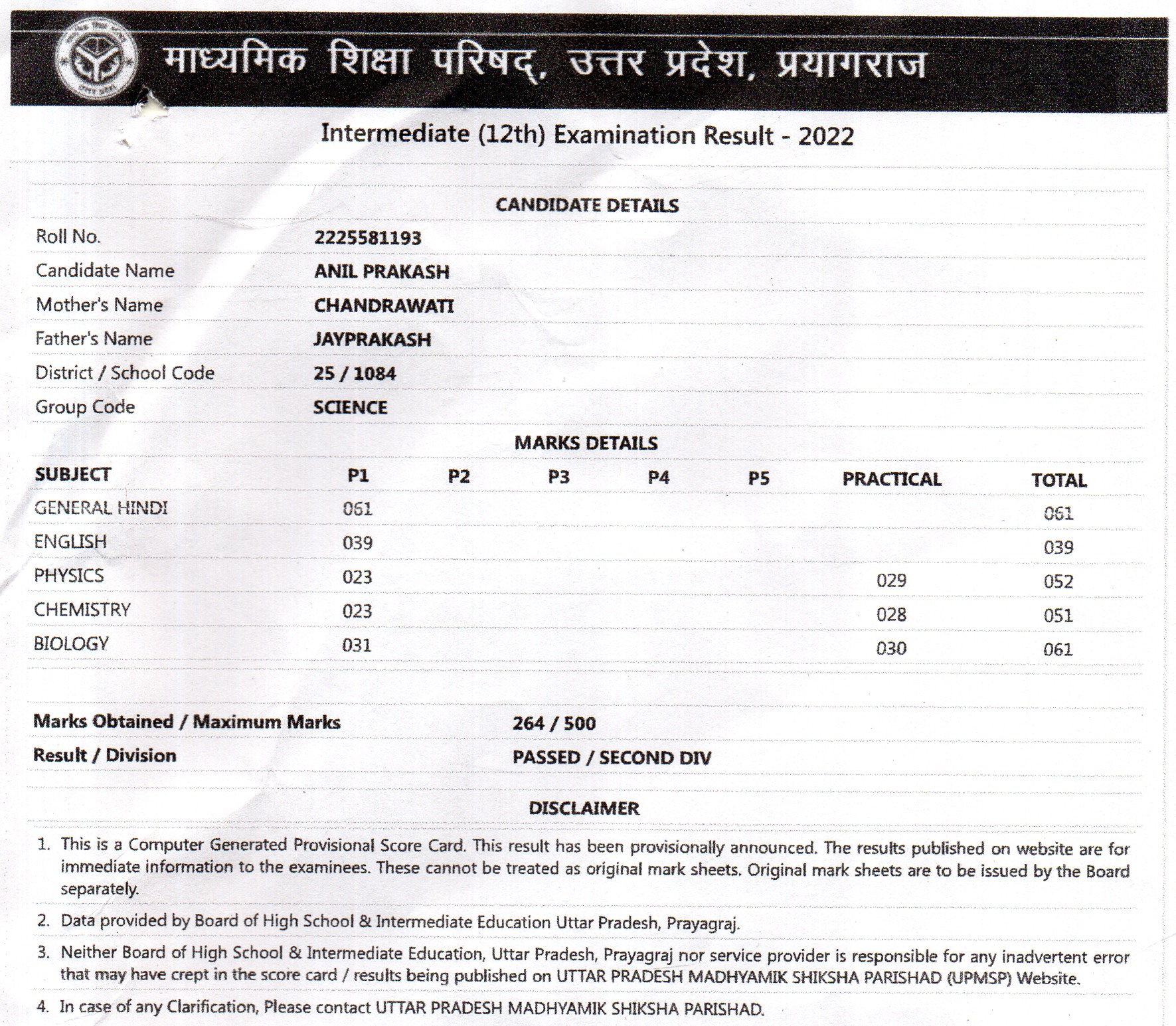 माध्यमिक शिक्षा परिषद्, उत्तर प्रदेश, प्रयागराज

Intermediate (12th) Examination Result - 2022

CANDIDATE DETAILS

| | |
|---|---|
| Roll No. | 2225581193 |
| Candidate Name | ANIL PRAKASH |
| Mother's Name | CHANDRAWATI |
| Father's Name | JAYPRAKASH |
| District / School Code | 25 / 1084 |
| Group Code | SCIENCE |

MARKS DETAILS

| SUBJECT | P1 | P2 | P3 | P4 | P5 | PRACTICAL | TOTAL |
|---|---|---|---|---|---|---|---|
| GENERAL HINDI | 061 | | | | | | 061 |
| ENGLISH | 039 | | | | | | 039 |
| PHYSICS | 023 | | | | | 029 | 052 |
| CHEMISTRY | 023 | | | | | 028 | 051 |
| BIOLOGY | 031 | | | | | 030 | 061 |

| | |
|---|---|
| Marks Obtained / Maximum Marks | 264 / 500 |
| Result / Division | PASSED / SECOND DIV |

DISCLAIMER

1. This is a Computer Generated Provisional Score Card. This result has been provisionally announced. The results published on website are for immediate information to the examinees. These cannot be treated as original mark sheets. Original mark sheets are to be issued by the Board separately.

2. Data provided by Board of High School & Intermediate Education Uttar Pradesh, Prayagraj.

3. Neither Board of High School & Intermediate Education, Uttar Pradesh, Prayagraj nor service provider is responsible for any inadvertent error that may have crept in the score card / results being published on UTTAR PRADESH MADHYAMIK SHIKSHA PARISHAD (UPMSP) Website.

4. In case of any Clarification, Please contact UTTAR PRADESH MADHYAMIK SHIKSHA PARISHAD.